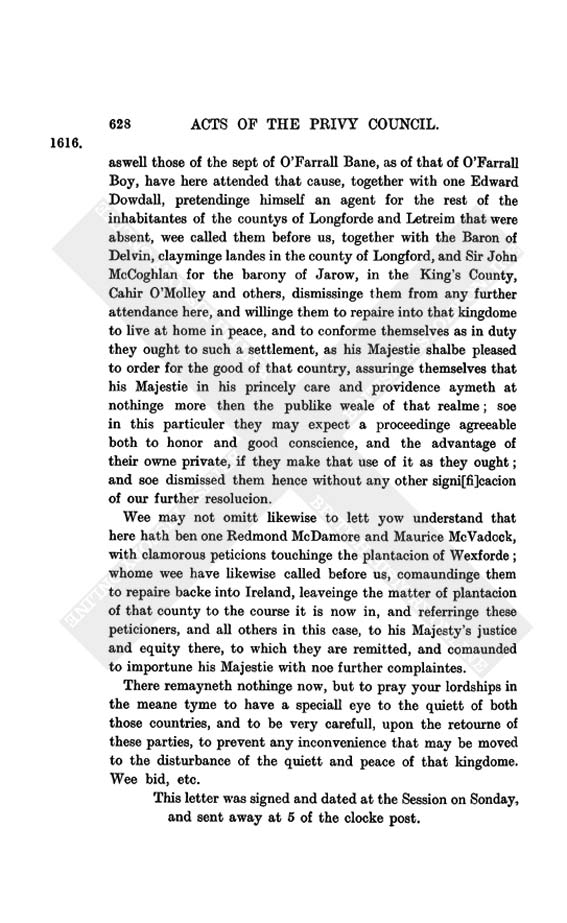 628 ACTS OF THE PRIVY COUNCIL.

1616.

aswell those of the sept of O'Farrall Bane, as of that of O'Farrall Boy, have here attended that cause, together with one Edward Dowdall, pretendinge himself an agent for the rest of the inhabitantes of the countys of Longforde and Letreim that were absent, wee called them before us, together with the Baron of Delvin, clayminge landes in the county of Longford, and Sir John McCoghlan for the barony of Jarow, in the King's County, Cahir O'Molley and others, dismissinge them from any further attendance here, and willinge them to repaire into that kingdome to live at home in peace, and to conforme themselves as in duty they ought to such a settlement, as his Majestie shalbe pleased to order for the good of that country, assuringe themselves that his Majestie in his princely care and providence aymeth at nothinge more then the publike weale of that realme; soe in this particuler they may expect a proceedinge agreeable both to honor and good conscience, and the advantage of their owne private, if they make that use of it as they ought; and soe dismissed them hence without any other signi[fi]cacion of our further resolucion.

Wee may not omitt likewise to lett yow understand that here hath ben one Redmond McDamore and Maurice McVadock, with clamorous peticions touchinge the plantacion of Wexforde; whome wee have likewise called before us, comaundinge them to repaire backe into Ireland, leaveinge the matter of plantacion of that county to the course it is now in, and referringe these peticioners, and all others in this case, to his Majesty's justice and equity there, to which they are remitted, and comaunded to importune his Majestie with noe further complaintes.

There remayneth nothinge now, but to pray your lordships in the meane tyme to have a speciall eye to the quiett of both those countries, and to be very carefull, upon the retourne of these parties, to prevent any inconvenience that may be moved to the disturbance of the quiett and peace of that kingdome. Wee bid, etc.

This letter was signed and dated at the Session on Sonday, and sent away at 5 of the clocke post.